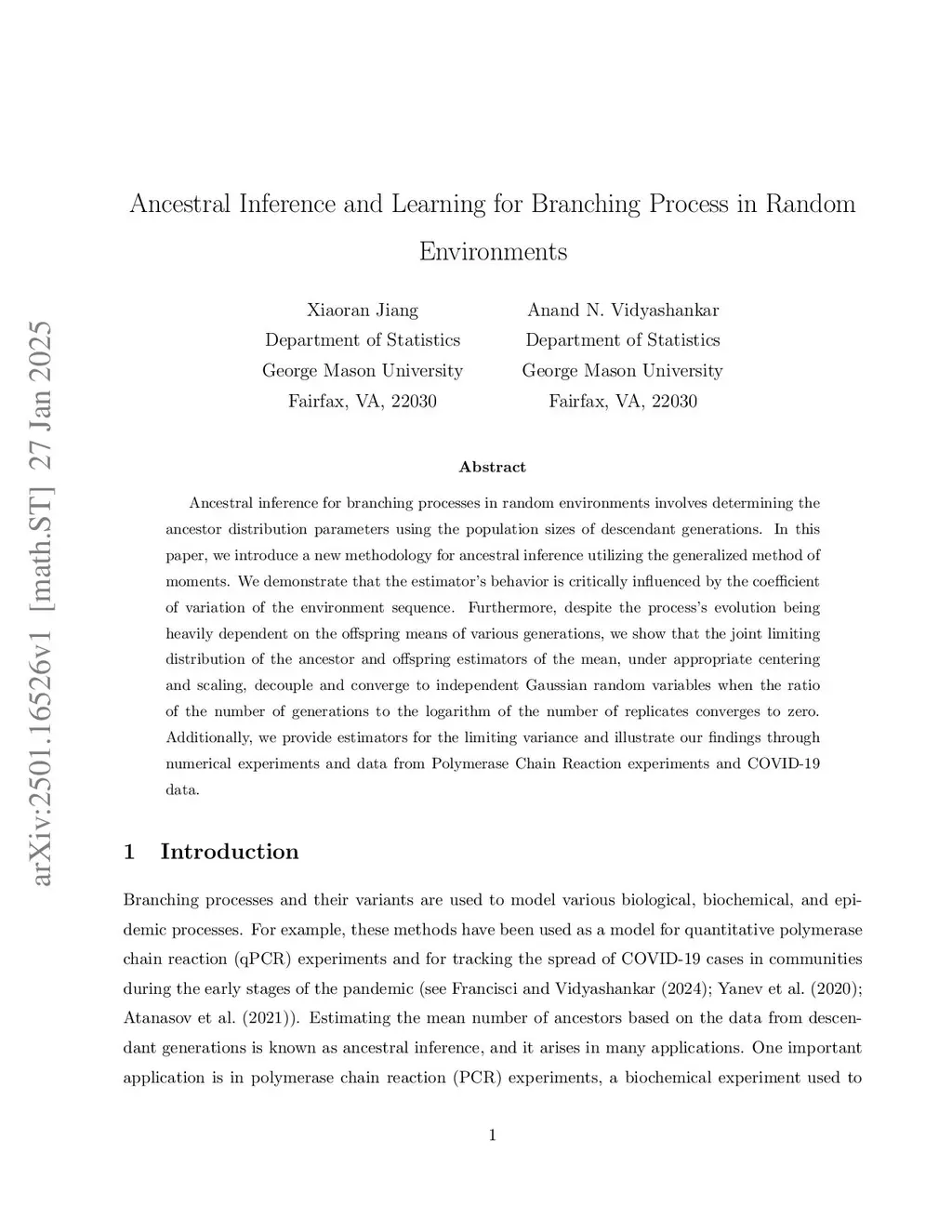 arXiv:2501.16526v1 [math.ST] 27 Jan 2025

Ancestral Inference and Learning for Branching Process in Random Environments

Xiaoran Jiang
Department of Statistics
George Mason University
Fairfax, VA, 22030

Anand N. Vidyashankar
Department of Statistics
George Mason University
Fairfax, VA, 22030

Abstract

Ancestral inference for branching processes in random environments involves determining the ancestor distribution parameters using the population sizes of descendant generations. In this paper, we introduce a new methodology for ancestral inference utilizing the generalized method of moments. We demonstrate that the estimator's behavior is critically influenced by the coefficient of variation of the environment sequence. Furthermore, despite the process's evolution being heavily dependent on the offspring means of various generations, we show that the joint limiting distribution of the ancestor and offspring estimators of the mean, under appropriate centering and scaling, decouple and converge to independent Gaussian random variables when the ratio of the number of generations to the logarithm of the number of replicates converges to zero. Additionally, we provide estimators for the limiting variance and illustrate our findings through numerical experiments and data from Polymerase Chain Reaction experiments and COVID-19 data.

1 Introduction

Branching processes and their variants are used to model various biological, biochemical, and epidemic processes. For example, these methods have been used as a model for quantitative polymerase chain reaction (qPCR) experiments and for tracking the spread of COVID-19 cases in communities during the early stages of the pandemic (see Francisci and Vidyashankar (2024); Yanev et al. (2020); Atanasov et al. (2021)). Estimating the mean number of ancestors based on the data from descendant generations is known as ancestral inference, and it arises in many applications. One important application is in polymerase chain reaction (PCR) experiments, a biochemical experiment used to

1